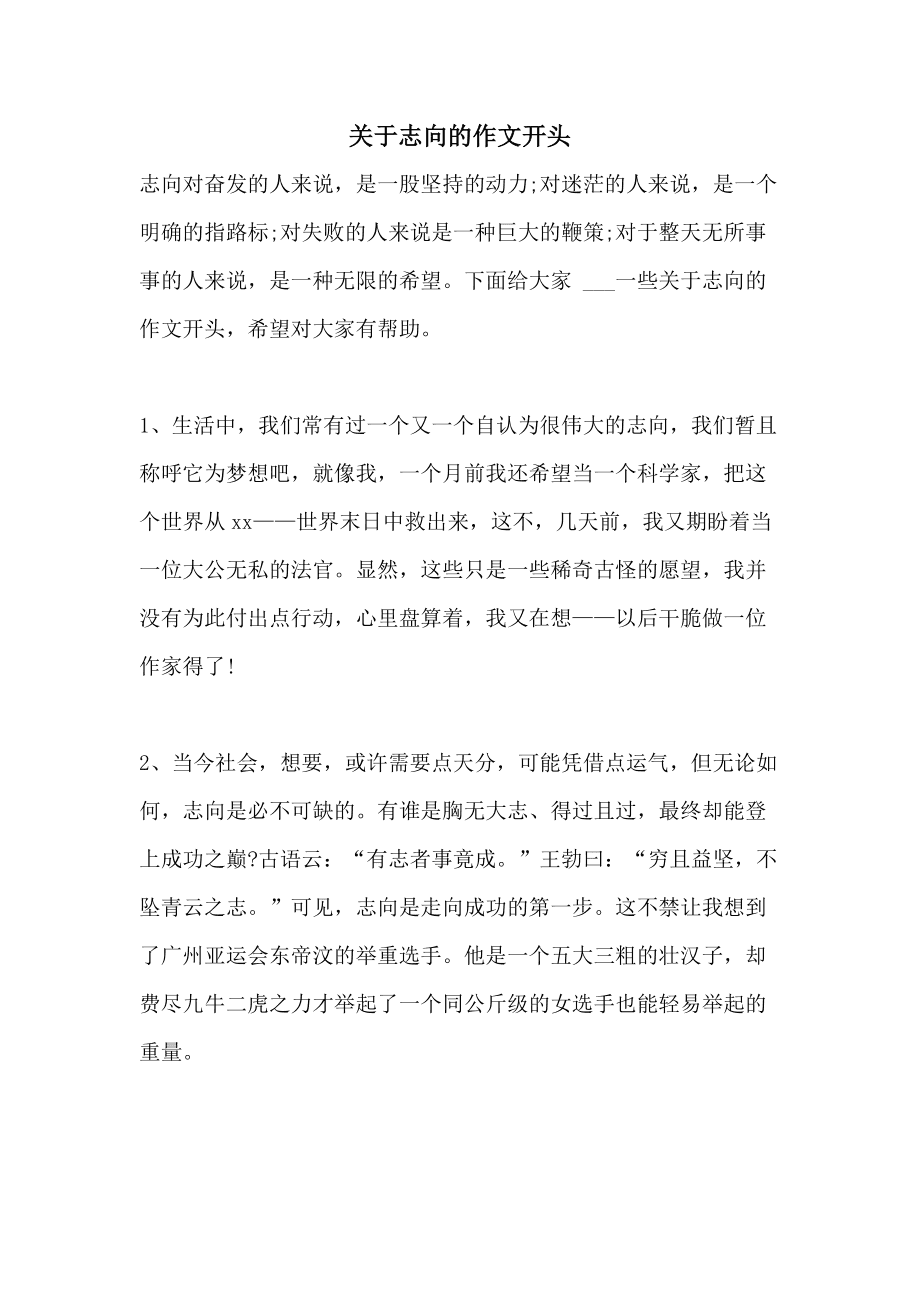 关于志向的作文开头

志向对奋发的人来说，是一股坚持的动力;对迷茫的人来说，是一个明确的指路标;对失败的人来说是一种巨大的鞭策;对于整天无所事事的人来说，是一种无限的希望。下面给大家 ___一些关于志向的作文开头，希望对大家有帮助。

1、生活中，我们常有过一个又一个自认为很伟大的志向，我们暂且称呼它为梦想吧，就像我，一个月前我还希望当一个科学家，把这个世界从 xx——世界末日中救出来，这不，几天前，我又期盼着当一位大公无私的法官。显然，这些只是一些稀奇古怪的愿望，我并没有为此付出点行动，心里盘算着，我又在想——以后干脆做一位作家得了!

2、当今社会，想要，或许需要点天分，可能凭借点运气，但无论如何，志向是必不可缺的。有谁是胸无大志、得过且过，最终却能登上成功之巅?古语云：“有志者事竟成。”王勃曰：“穷且益坚，不坠青云之志。”可见，志向是走向成功的第一步。这不禁让我想到了广州亚运会东帝汶的举重选手。他是一个五大三粗的壮汉子，却费尽九牛二虎之力才举起了一个同公斤级的女选手也能轻易举起的重量。